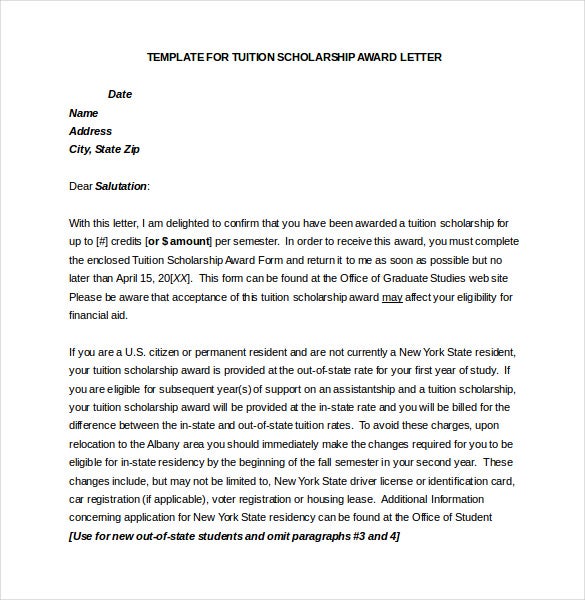 TEMPLATE FOR TUITION SCHOLARSHIP AWARD LETTER

Date
Name
Address
City, State Zip

Dear Salutation:

With this letter, I am delighted to confirm that you have been awarded a tuition scholarship for up to [#] credits [or $ amount] per semester. In order to receive this award, you must complete the enclosed Tuition Scholarship Award Form and return it to me as soon as possible but no later than April 15, 20[XX]. This form can be found at the Office of Graduate Studies web site Please be aware that acceptance of this tuition scholarship award may affect your eligibility for financial aid.

If you are a U.S. citizen or permanent resident and are not currently a New York State resident, your tuition scholarship award is provided at the out-of-state rate for your first year of study. If you are eligible for subsequent year(s) of support on an assistantship and a tuition scholarship, your tuition scholarship award will be provided at the in-state rate and you will be billed for the difference between the in-state and out-of-state tuition rates. To avoid these charges, upon relocation to the Albany area you should immediately make the changes required for you to be eligible for in-state residency by the beginning of the fall semester in your second year. These changes include, but may not be limited to, New York State driver license or identification card, car registration (if applicable), voter registration or housing lease. Additional Information concerning application for New York State residency can be found at the Office of Student
[Use for new out-of-state students and omit paragraphs #3 and 4]